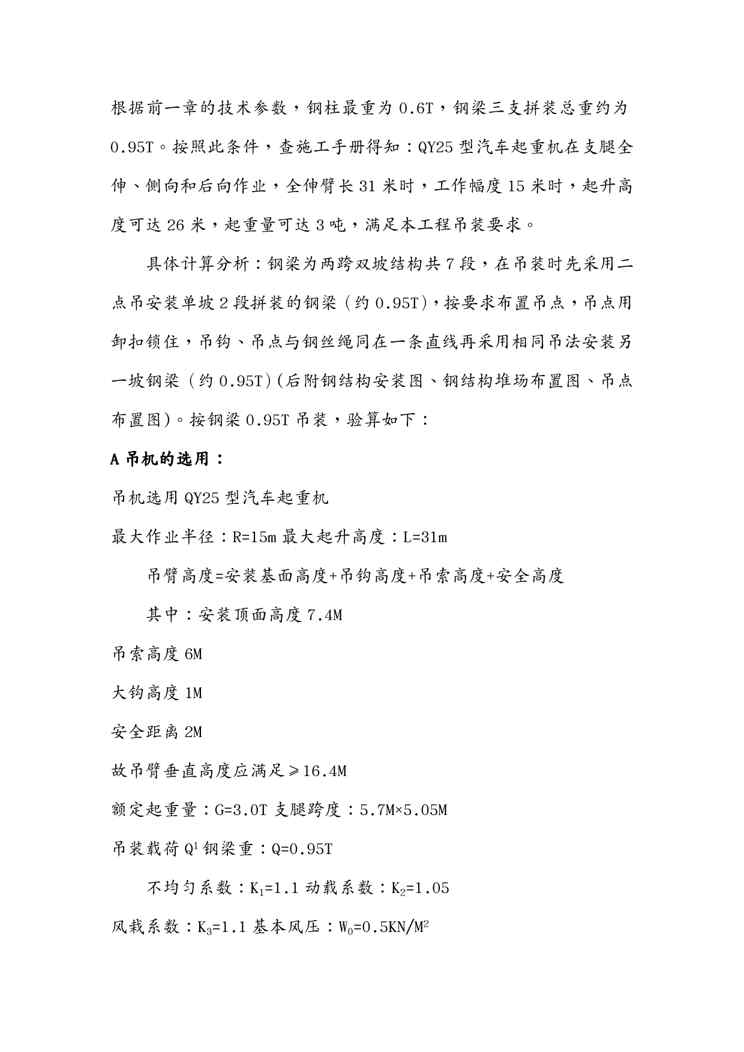 根据前一章的技术参数，钢柱最重为 0.6T，钢梁三支拼装总重约为 0.95T。按照此条件，查施工手册得知：QY25 型汽车起重机在支腿全伸、侧向和后向作业，全伸臂长 31 米时，工作幅度 15 米时，起升高度可达 26 米，起重量可达 3 吨，满足本工程吊装要求。

具体计算分析：钢梁为两跨双坡结构共 7 段，在吊装时先采用二点吊安装单坡 2 段拼装的钢梁（约 0.95T），按要求布置吊点，吊点用卸扣锁住，吊钩、吊点与钢丝绳同在一条直线再采用相同吊法安装另一坡钢梁（约 0.95T)（后附钢结构安装图、钢结构堆场布置图、吊点布置图）。按钢梁 0.95T 吊装，验算如下：

A 吊机的选用：

吊机选用 QY25 型汽车起重机

最大作业半径：R=15m 最大起升高度：L=31m

吊臂高度=安装基面高度+吊钩高度+吊索高度+安全高度

其中：安装顶面高度 7.4M

吊索高度 6M

大钩高度 1M

安全距离 2M

故吊臂垂直高度应满足≥16.4M

额定起重量：G=3.0T 支腿跨度：5.7M×5.05M

吊装载荷 $Q^1$ 钢梁重：Q=0.95T

不均匀系数：$K_1$=1.1 动载系数：$K_2$=1.05

风载系数：$K_3$=1.1 基本风压：$W_0$=0.5KN/$M^2$